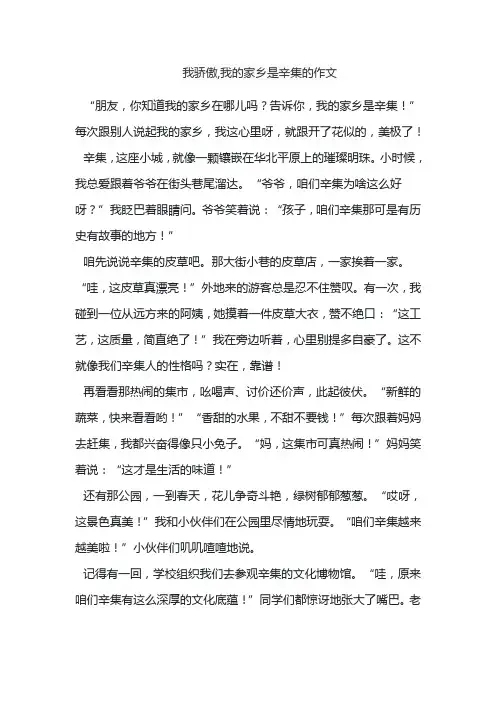 我骄傲,我的家乡是辛集的作文

“朋友，你知道我的家乡在哪儿吗？告诉你，我的家乡是辛集！”每次跟别人说起我的家乡，我这心里呀，就跟开了花似的，美极了！

辛集，这座小城，就像一颗镶嵌在华北平原上的璀璨明珠。小时候，我总爱跟着爷爷在街头巷尾溜达。“爷爷，咱们辛集为啥这么好呀？”我眨巴着眼睛问。爷爷笑着说：“孩子，咱们辛集那可是有历史有故事的地方！”

咱先说说辛集的皮草吧。那大街小巷的皮草店，一家挨着一家。“哇，这皮草真漂亮！”外地来的游客总是忍不住赞叹。有一次，我碰到一位从远方来的阿姨，她摸着一件皮草大衣，赞不绝口：“这工艺，这质量，简直绝了！”我在旁边听着，心里别提多自豪了。这不就像我们辛集人的性格吗？实在，靠谱！

再看看那热闹的集市，吆喝声、讨价还价声，此起彼伏。“新鲜的蔬菜，快来看看哟！”“香甜的水果，不甜不要钱！”每次跟着妈妈去赶集，我都兴奋得像只小兔子。“妈，这集市可真热闹！”妈妈笑着说：“这才是生活的味道！”

还有那公园，一到春天，花儿争奇斗艳，绿树郁郁葱葱。“哎呀，这景色真美！”我和小伙伴们在公园里尽情地玩耍。“咱们辛集越来越美啦！”小伙伴们叽叽喳喳地说。

记得有一回，学校组织我们去参观辛集的文化博物馆。“哇，原来咱们辛集有这么深厚的文化底蕴！”同学们都惊讶地张大了嘴巴。老